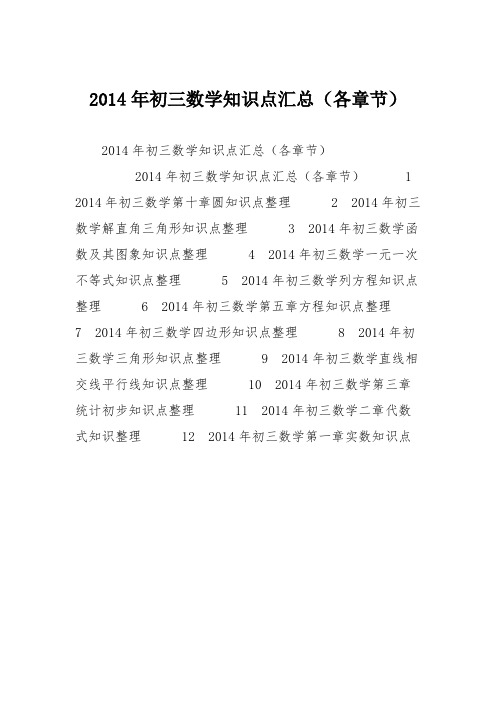 2014年初三数学知识点汇总（各章节）

2014年初三数学知识点汇总（各章节）

2014年初三数学知识点汇总（各章节） 1 2014年初三数学第十章圆知识点整理 2 2014年初三数学解直角三角形知识点整理 3 2014年初三数学函数及其图象知识点整理 4 2014年初三数学一元一次不等式知识点整理 5 2014年初三数学列方程知识点整理 6 2014年初三数学第五章方程知识点整理 7 2014年初三数学四边形知识点整理 8 2014年初三数学三角形知识点整理 9 2014年初三数学直线相交线平行线知识点整理 10 2014年初三数学第三章统计初步知识点整理 11 2014年初三数学二章代数式知识整理 12 2014年初三数学第一章实数知识点